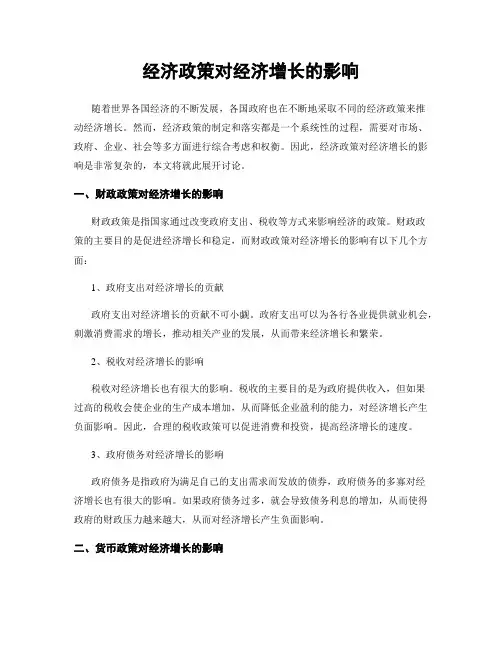 经济政策对经济增长的影响

随着世界各国经济的不断发展，各国政府也在不断地采取不同的经济政策来推动经济增长。然而，经济政策的制定和落实都是一个系统性的过程，需要对市场、政府、企业、社会等多方面进行综合考虑和权衡。因此，经济政策对经济增长的影响是非常复杂的，本文将就此展开讨论。

一、财政政策对经济增长的影响

财政政策是指国家通过改变政府支出、税收等方式来影响经济的政策。财政政策的主要目的是促进经济增长和稳定，而财政政策对经济增长的影响有以下几个方面：

1、政府支出对经济增长的贡献

政府支出对经济增长的贡献不可小觑。政府支出可以为各行各业提供就业机会，刺激消费需求的增长，推动相关产业的发展，从而带来经济增长和繁荣。

2、税收对经济增长的影响

税收对经济增长也有很大的影响。税收的主要目的是为政府提供收入，但如果过高的税收会使企业的生产成本增加，从而降低企业盈利的能力，对经济增长产生负面影响。因此，合理的税收政策可以促进消费和投资，提高经济增长的速度。

3、政府债务对经济增长的影响

政府债务是指政府为满足自己的支出需求而发放的债券，政府债务的多寡对经济增长也有很大的影响。如果政府债务过多，就会导致债务利息的增加，从而使得政府的财政压力越来越大，从而对经济增长产生负面影响。

二、货币政策对经济增长的影响